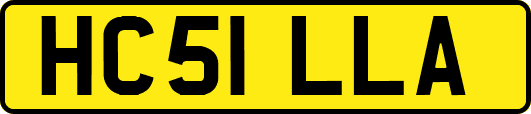 HC51 LLA